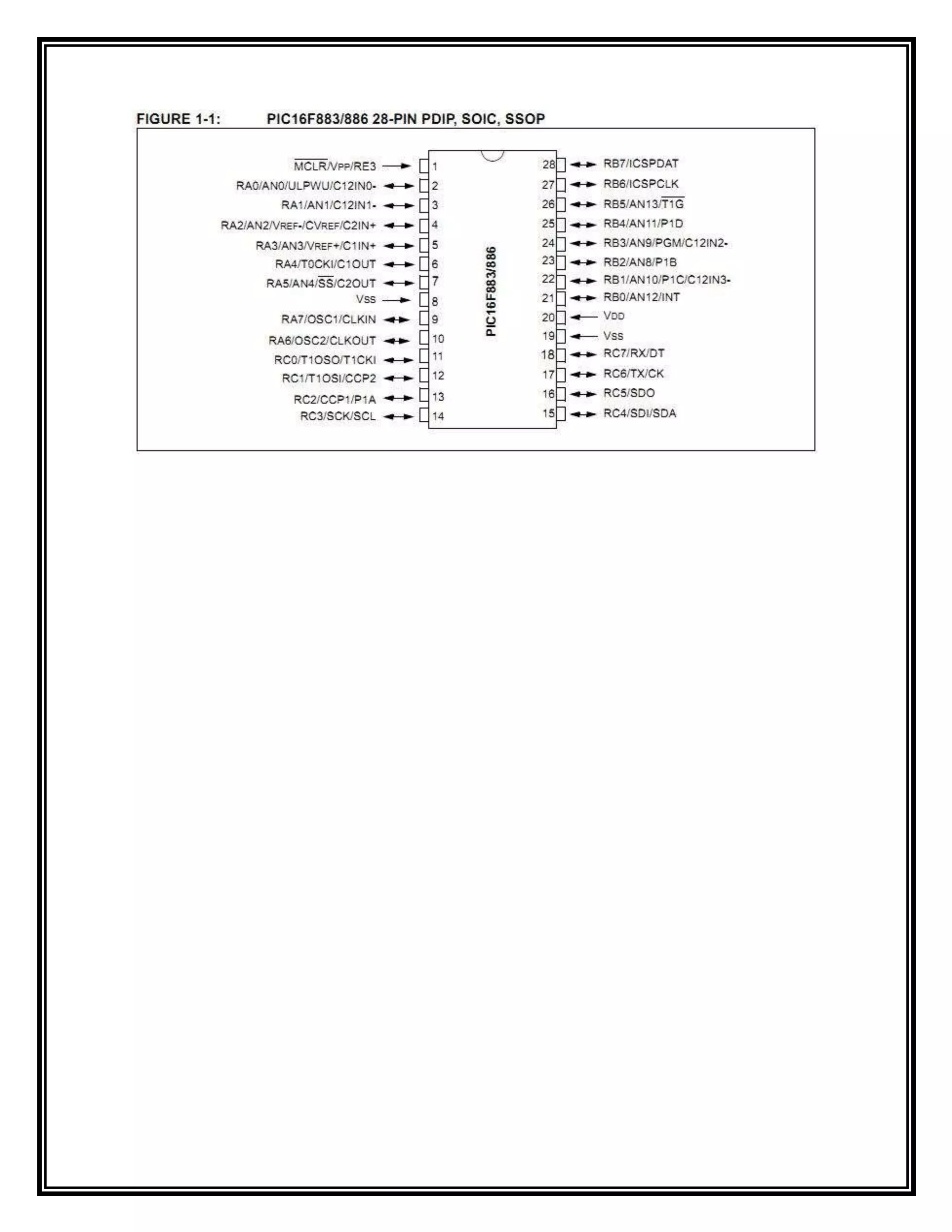 FIGURE 1-1: PIC16F883/886 28-PIN PDIP, SOIC, SSOP

$\overline{MCLR}$/VPP/RE3 1
RA0/AN0/ULPWU/C12IN0- 2
RA1/AN1/C12IN1- 3
RA2/AN2/VREF-/CVREF/C2IN+ 4
RA3/AN3/VREF+/C1IN+ 5
RA4/T0CKI/C1OUT 6
RA5/AN4/$\overline{SS}$/C2OUT 7
VSS 8
RA7/OSC1/CLKIN 9
RA6/OSC2/CLKOUT 10
RC0/T1OSO/T1CKI 11
RC1/T1OSI/CCP2 12
RC2/CCP1/P1A 13
RC3/SCK/SCL 14

PIC16F883/886

28 RB7/ICSPDAT
27 RB6/ICSPCLK
26 RB5/AN13/$\overline{T1G}$
25 RB4/AN11/P1D
24 RB3/AN9/PGM/C12IN2-
23 RB2/AN8/P1B
22 RB1/AN10/P1C/C12IN3-
21 RB0/AN12/INT
20 VDD
19 VSS
18 RC7/RX/DT
17 RC6/TX/CK
16 RC5/SDO
15 RC4/SDI/SDA